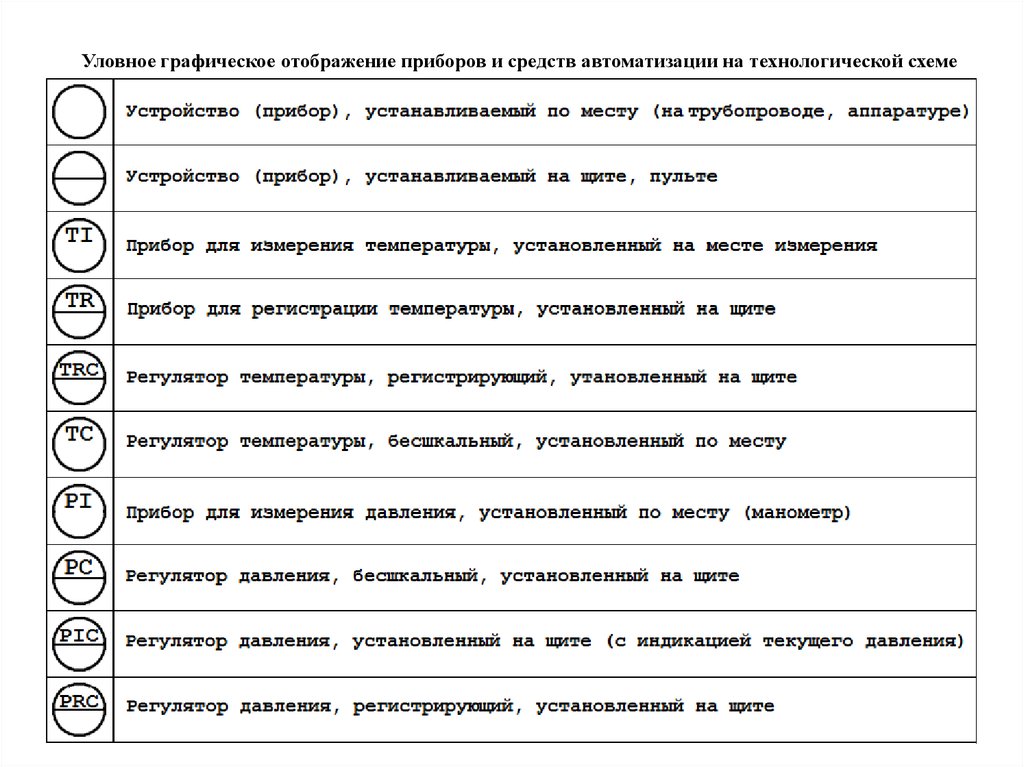 Уловное графическое отображение приборов и средств автоматизации на технологической схеме

| | |
|---|---|
| | Устройство (прибор), устанавливаемый по месту (на трубопроводе, аппаратуре) |
| | Устройство (прибор), устанавливаемый на щите, пульте |
| TI | Прибор для измерения температуры, установленный на месте измерения |
| TR | Прибор для регистрации температуры, установленный на щите |
| TRC | Регулятор температуры, регистрирующий, утановленный на щите |
| TC | Регулятор температуры, бесшкальный, установленный по месту |
| PI | Прибор для измерения давления, установленный по месту (манометр) |
| PC | Регулятор давления, бесшкальный, установленный на щите |
| PIC | Регулятор давления, установленный на щите (с индикацией текущего давления) |
| PRC | Регулятор давления, регистрирующий, установленный на щите |